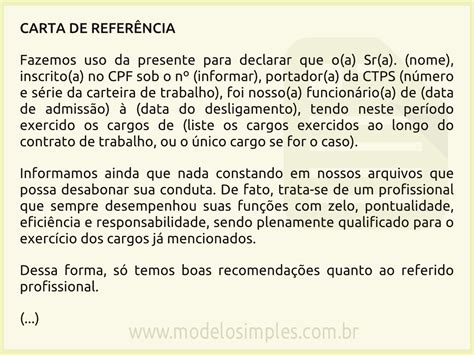 CARTA DE REFERÊNCIA

Fazemos uso da presente para declarar que o(a) Sr(a). (nome), inscrito(a) no CPF sob o nº (informar), portador(a) da CTPS (número e série da carteira de trabalho), foi nosso(a) funcionário(a) de (data de admissão) à (data do desligamento), tendo neste período exercido os cargos de (liste os cargos exercidos ao longo do contrato de trabalho, ou o único cargo se for o caso).

Informamos ainda que nada constando em nossos arquivos que possa desabonar sua conduta. De fato, trata-se de um profissional que sempre desempenhou suas funções com zelo, pontualidade, eficiência e responsabilidade, sendo plenamente qualificado para o exercício dos cargos já mencionados.

Dessa forma, só temos boas recomendações quanto ao referido profissional.

(...)

www.modelosimples.com.br